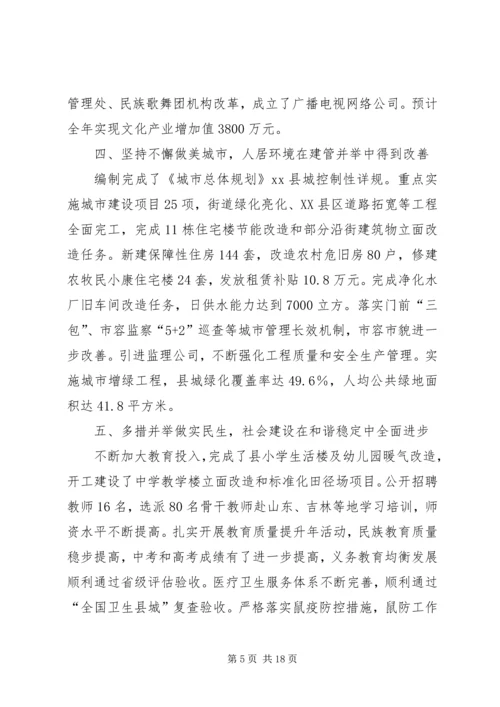 管理处、民族歌舞团机构改革，成立了广播电视网络公司。预计全年实现文化产业增加值3800万元。

四、坚持不懈做美城市，人居环境在建管并举中得到改善

编制完成了《城市总体规划》xx县城控制性详规。重点实施城市建设项目25项，街道绿化亮化、XX县区道路拓宽等工程全面完工，完成11栋住宅楼节能改造和部分沿街建筑物立面改造任务。新建保障性住房144套，改造农村危旧房80户，修建农牧民小康住宅楼24套，发放租赁补贴10.8万元。完成净化水厂旧车间改造任务，日供水能力达到7000立方。落实门前“三包”、市容监察“5+2”巡查等城市管理长效机制，市容市貌进一步改善。引进监理公司，不断强化工程质量和安全生产管理。实施城市增绿工程，县城绿化覆盖率达49.6%，人均公共绿地面积达41.8平方米。

五、多措并举做实民生，社会建设在和谐稳定中全面进步

不断加大教育投入，完成了县小学生活楼及幼儿园暖气改造，开工建设了中学教学楼立面改造和标准化田径场项目。公开招聘教师16名，选派80名骨干教师赴山东、吉林等地学习培训，师资水平不断提高。扎实开展教育质量提升年活动，民族教育质量稳步提高，中考和高考成绩有了进一步提高，义务教育均衡发展顺利通过省级评估验收。医疗卫生服务体系不断完善，顺利通过“全国卫生县城”复查验收。严格落实鼠疫防控措施，鼠防工作

第5页 共18页